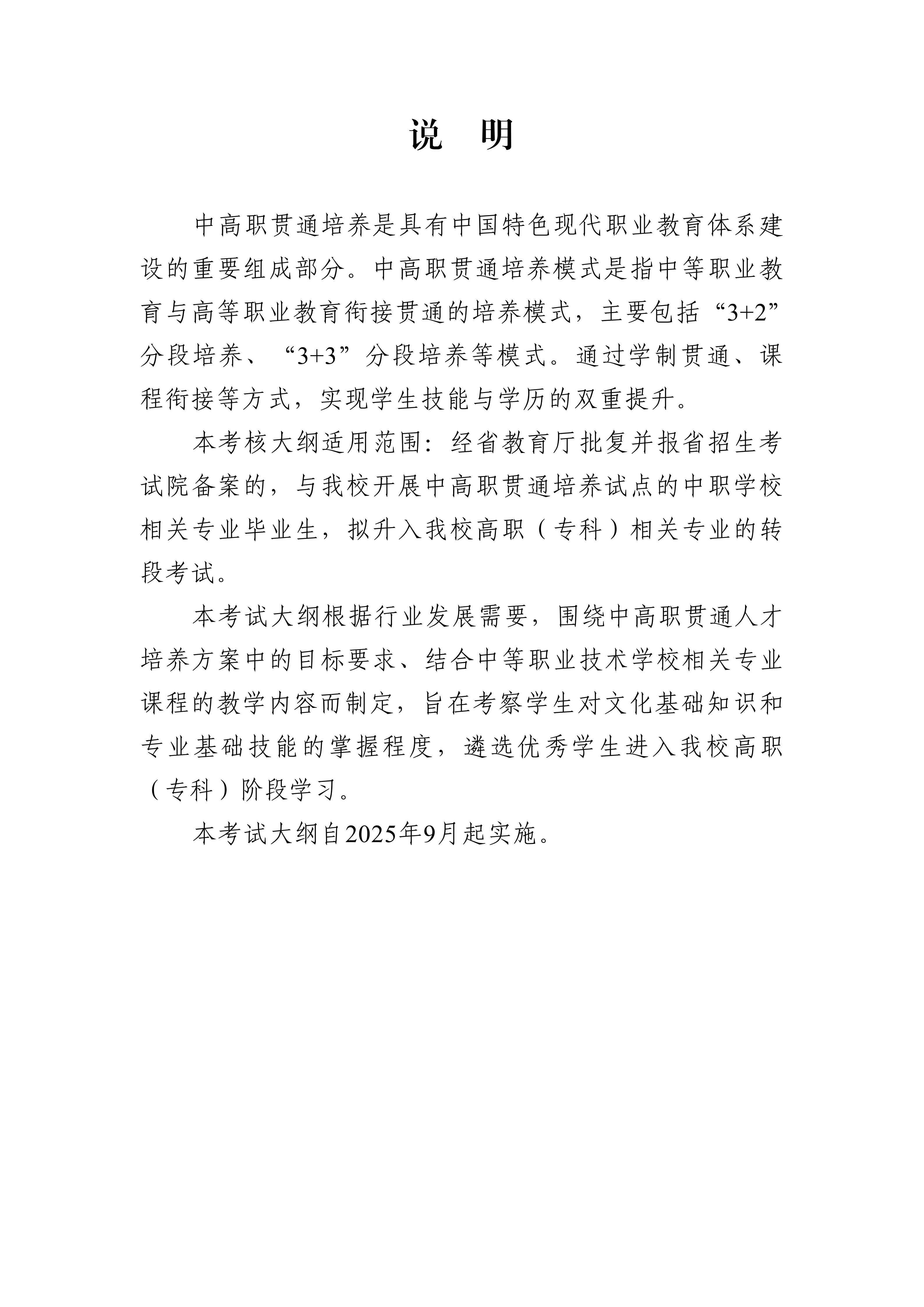 说　明

中高职贯通培养是具有中国特色现代职业教育体系建设的重要组成部分。中高职贯通培养模式是指中等职业教育与高等职业教育衔接贯通的培养模式，主要包括“3+2”分段培养、“3+3”分段培养等模式。通过学制贯通、课程衔接等方式，实现学生技能与学历的双重提升。

本考核大纲适用范围：经省教育厅批复并报省招生考试院备案的，与我校开展中高职贯通培养试点的中职学校相关专业毕业生，拟升入我校高职（专科）相关专业的转段考试。

本考试大纲根据行业发展需要，围绕中高职贯通人才培养方案中的目标要求、结合中等职业技术学校相关专业课程的教学内容而制定，旨在考察学生对文化基础知识和专业基础技能的掌握程度，遴选优秀学生进入我校高职（专科）阶段学习。

本考试大纲自2025年9月起实施。